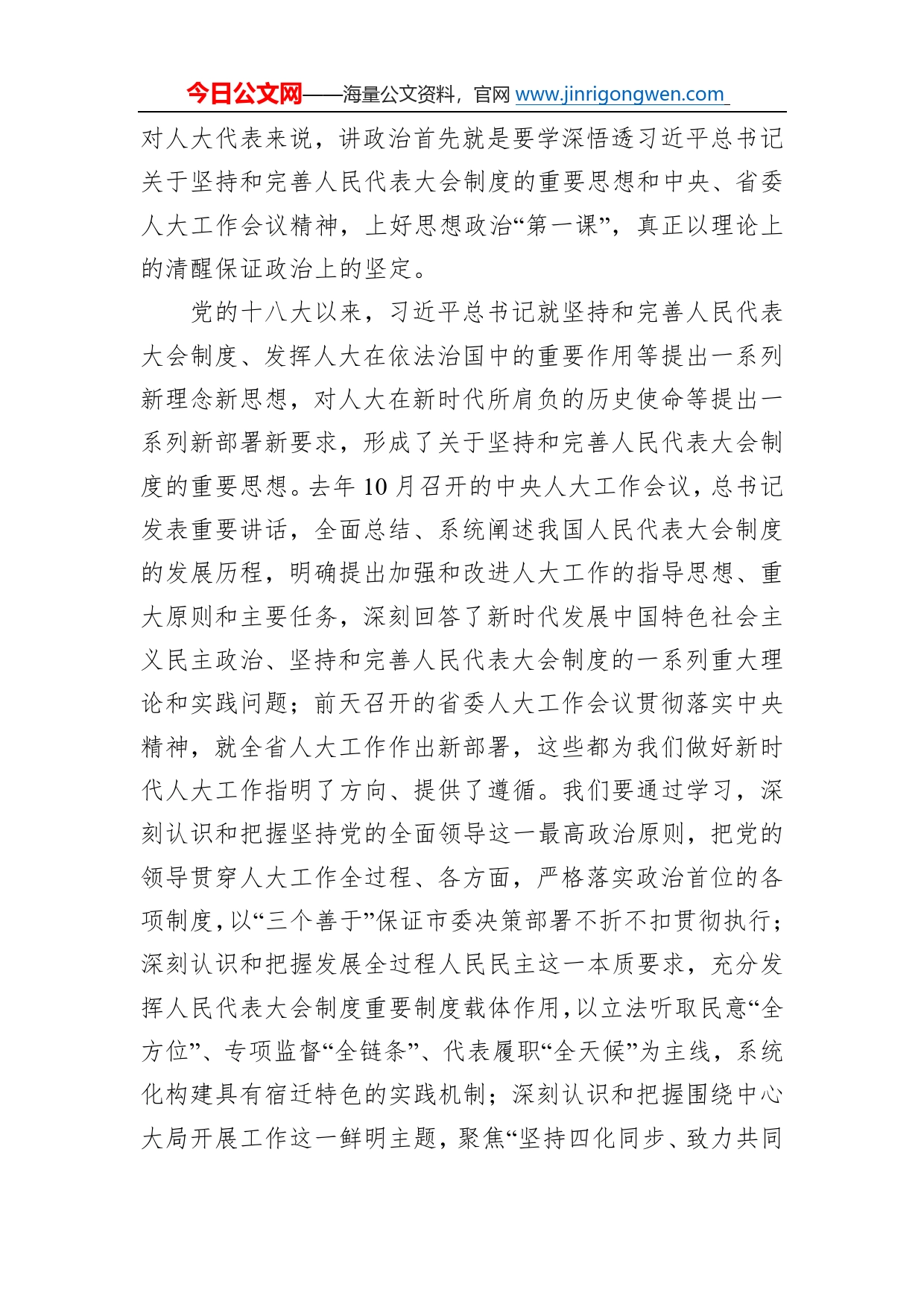 今日公文网——海量公文资料，官网 www.jinrigongwen.com

对人大代表来说，讲政治首先就是要学深悟透习近平总书记关于坚持和完善人民代表大会制度的重要思想和中央、省委人大工作会议精神，上好思想政治“第一课”，真正以理论上的清醒保证政治上的坚定。

党的十八大以来，习近平总书记就坚持和完善人民代表大会制度、发挥人大在依法治国中的重要作用等提出一系列新理念新思想，对人大在新时代所肩负的历史使命等提出一系列新部署新要求，形成了关于坚持和完善人民代表大会制度的重要思想。去年 10 月召开的中央人大工作会议，总书记发表重要讲话，全面总结、系统阐述我国人民代表大会制度的发展历程，明确提出加强和改进人大工作的指导思想、重大原则和主要任务，深刻回答了新时代发展中国特色社会主义民主政治、坚持和完善人民代表大会制度的一系列重大理论和实践问题；前天召开的省委人大工作会议贯彻落实中央精神，就全省人大工作作出新部署，这些都为我们做好新时代人大工作指明了方向、提供了遵循。我们要通过学习，深刻认识和把握坚持党的全面领导这一最高政治原则，把党的领导贯穿人大工作全过程、各方面，严格落实政治首位的各项制度，以“三个善于”保证市委决策部署不折不扣贯彻执行；深刻认识和把握发展全过程人民民主这一本质要求，充分发挥人民代表大会制度重要制度载体作用，以立法听取民意“全方位”、专项监督“全链条”、代表履职“全天候”为主线，系统化构建具有宿迁特色的实践机制；深刻认识和把握围绕中心大局开展工作这一鲜明主题，聚焦“坚持四化同步、致力共同